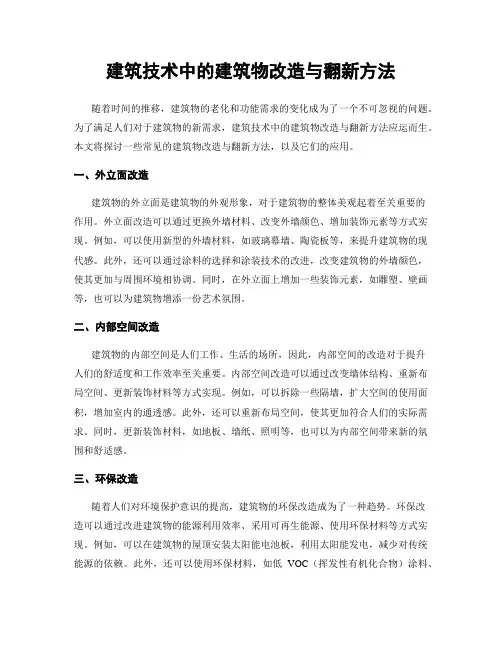 建筑技术中的建筑物改造与翻新方法

随着时间的推移，建筑物的老化和功能需求的变化成为了一个不可忽视的问题。为了满足人们对于建筑物的新需求，建筑技术中的建筑物改造与翻新方法应运而生。本文将探讨一些常见的建筑物改造与翻新方法，以及它们的应用。

一、外立面改造

建筑物的外立面是建筑物的外观形象，对于建筑物的整体美观起着至关重要的作用。外立面改造可以通过更换外墙材料、改变外墙颜色、增加装饰元素等方式实现。例如，可以使用新型的外墙材料，如玻璃幕墙、陶瓷板等，来提升建筑物的现代感。此外，还可以通过涂料的选择和涂装技术的改进，改变建筑物的外墙颜色，使其更加与周围环境相协调。同时，在外立面上增加一些装饰元素，如雕塑、壁画等，也可以为建筑物增添一份艺术氛围。

二、内部空间改造

建筑物的内部空间是人们工作、生活的场所，因此，内部空间的改造对于提升人们的舒适度和工作效率至关重要。内部空间改造可以通过改变墙体结构、重新布局空间、更新装饰材料等方式实现。例如，可以拆除一些隔墙，扩大空间的使用面积，增加室内的通透感。此外，还可以重新布局空间，使其更加符合人们的实际需求。同时，更新装饰材料，如地板、墙纸、照明等，也可以为内部空间带来新的氛围和舒适感。

三、环保改造

随着人们对环境保护意识的提高，建筑物的环保改造成为了一种趋势。环保改造可以通过改进建筑物的能源利用效率、采用可再生能源、使用环保材料等方式实现。例如，可以在建筑物的屋顶安装太阳能电池板，利用太阳能发电，减少对传统能源的依赖。此外，还可以使用环保材料，如低 VOC（挥发性有机化合物）涂料、